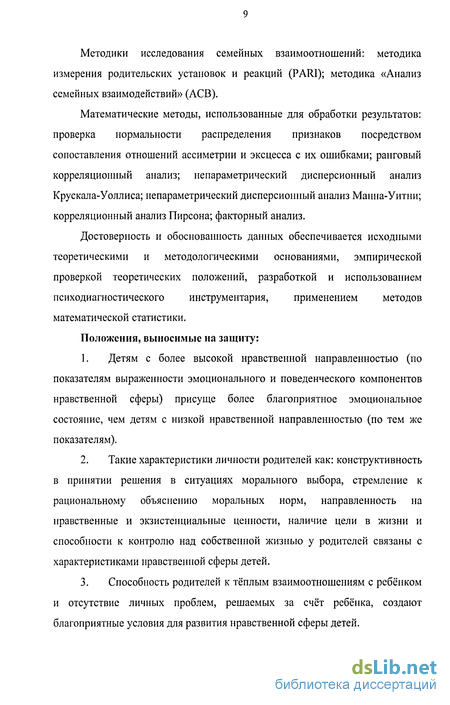 9

Методики исследования семейных взаимоотношений: методика измерения родительских установок и реакций (PARI); методика «Анализ семейных взаимодействий» (АСВ).

Математические методы, использованные для обработки результатов: проверка нормальности распределения признаков посредством сопоставления отношений ассиметрии и эксцесса с их ошибками; ранговый корреляционный анализ; непараметрический дисперсионный анализ Крускала-Уоллиса; непараметрический дисперсионный анализ Манна-Уитни; корреляционный анализ Пирсона; факторный анализ.

Достоверность и обоснованность данных обеспечивается исходными теоретическими и методологическими основаниями, эмпирической проверкой теоретических положений, разработкой и использованием психодиагностического инструментария, применением методов математической статистики.

Положения, выносимые на защиту:

1. Детям с более высокой нравственной направленностью (по показателям выраженности эмоционального и поведенческого компонентов нравственной сферы) присуще более благоприятное эмоциональное состояние, чем детям с низкой нравственной направленностью (по тем же показателям).

2. Такие характеристики личности родителей как: конструктивность в принятии решения в ситуациях морального выбора, стремление к рациональному объяснению моральных норм, направленность на нравственные и экзистенциальные ценности, наличие цели в жизни и способности к контролю над собственной жизнью у родителей связаны с характеристиками нравственной сферы детей.

3. Способность родителей к тёплым взаимоотношениям с ребёнком и отсутствие личных проблем, решаемых за счёт ребёнка, создают благоприятные условия для развития нравственной сферы детей.

dsLib.net
библиотека диссертаций